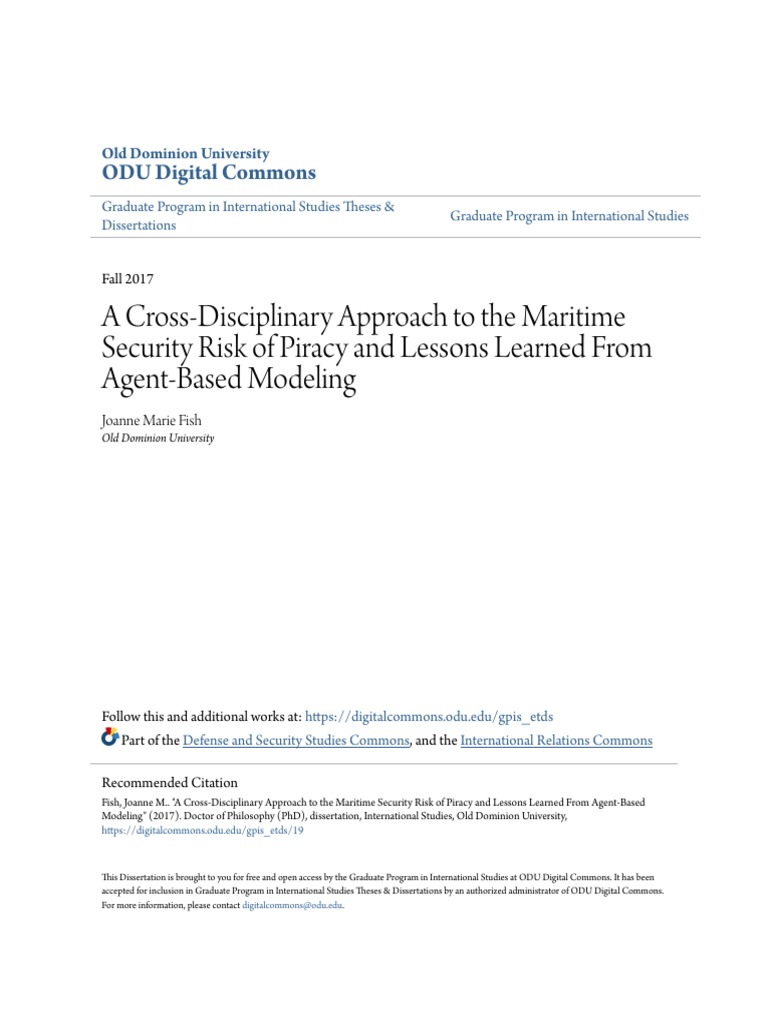 Old Dominion University
ODU Digital Commons

Graduate Program in International Studies Theses & Dissertations

Graduate Program in International Studies

Fall 2017

A Cross-Disciplinary Approach to the Maritime Security Risk of Piracy and Lessons Learned From Agent-Based Modeling

Joanne Marie Fish
Old Dominion University

Follow this and additional works at: https://digitalcommons.odu.edu/gpis_etds
Part of the Defense and Security Studies Commons, and the International Relations Commons

Recommended Citation
Fish, Joanne M.. "A Cross-Disciplinary Approach to the Maritime Security Risk of Piracy and Lessons Learned From Agent-Based Modeling" (2017). Doctor of Philosophy (PhD), dissertation, International Studies, Old Dominion University, https://digitalcommons.odu.edu/gpis_etds/19

This Dissertation is brought to you for free and open access by the Graduate Program in International Studies at ODU Digital Commons. It has been accepted for inclusion in Graduate Program in International Studies Theses & Dissertations by an authorized administrator of ODU Digital Commons. For more information, please contact digitalcommons@odu.edu.